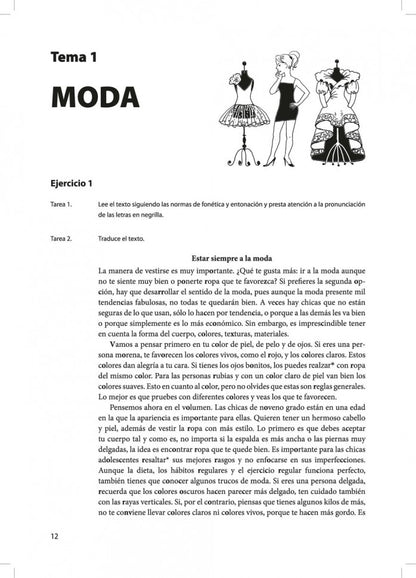 Tema 1

MODA

Ejercicio 1

Tarea 1. Lee el texto siguiendo las normas de fonética y entonación y presta atención a la pronunciación de las letras en negrilla.

Tarea 2. Traduce el texto.

Estar siempre a la moda

La manera de vestirse es muy importante. ¿Qué te gusta más: ir a la moda aunque no te siente muy bien o ponerte ropa que te favorezca? Si prefieres la segunda opción, hay que desarrollar el sentido de la moda, pues aunque la moda presente mil tendencias fabulosas, no todas te quedarán bien. A veces hay chicas que no están seguras de lo que usan, sólo lo hacen por tendencia, o porque a las demás les va bien o porque simplemente es lo más económico. Sin embargo, es imprescindible tener en cuenta la forma del cuerpo, colores, texturas, materiales.

Vamos a pensar primero en tu color de piel, de pelo y de ojos. Si eres una persona morena, te favorecen los colores vivos, como el rojo, y los colores claros. Estos colores dan alegría a tu cara. Si tienes los ojos bonitos, los puedes realzar* con ropa del mismo color. Para las personas rubias y con un color claro de piel van bien los colores suaves. Esto en cuanto al color, pero no olvides que estas son reglas generales. Lo mejor es que pruebes con diferentes colores y veas los que te favorecen.

Pensemos ahora en el volumen. Las chicas de noveno grado están en una edad en la que la apariencia es importante para ellas. Quieren tener un hermoso cabello y piel, además de vestir la ropa con más estilo. Lo primero es que debes aceptar tu cuerpo tal y como es, no importa si la espalda es más ancha o las piernas muy delgadas, la idea es encontrar ropa que te quede bien. Es importante para las chicas adolescentes resaltar* sus mejores rasgos y no enfocarse en sus imperfecciones. Aunque la dieta, los hábitos regulares y el ejercicio regular funciona perfecto, también tienes que conocer algunos trucos de moda. Si eres una persona delgada, recuerda que los colores oscuros hacen parecer más delgado, ten cuidado también con las rayas verticales. Si, por el contrario, piensas que tienes algunos kilos de más, no te conviene llevar colores claros ni colores vivos, porque te hacen más gordo. Es

12